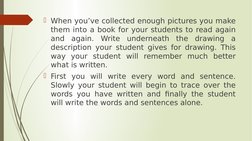 When you've collected enough pictures you make them into a book for your students to read again and again. Write underneath the drawing a description your student gives for drawing. This way your student will remember much better what is written.

First you will write every word and sentence. Slowly your student will begin to trace over the words you have written and finally the student will write the words and sentences alone.